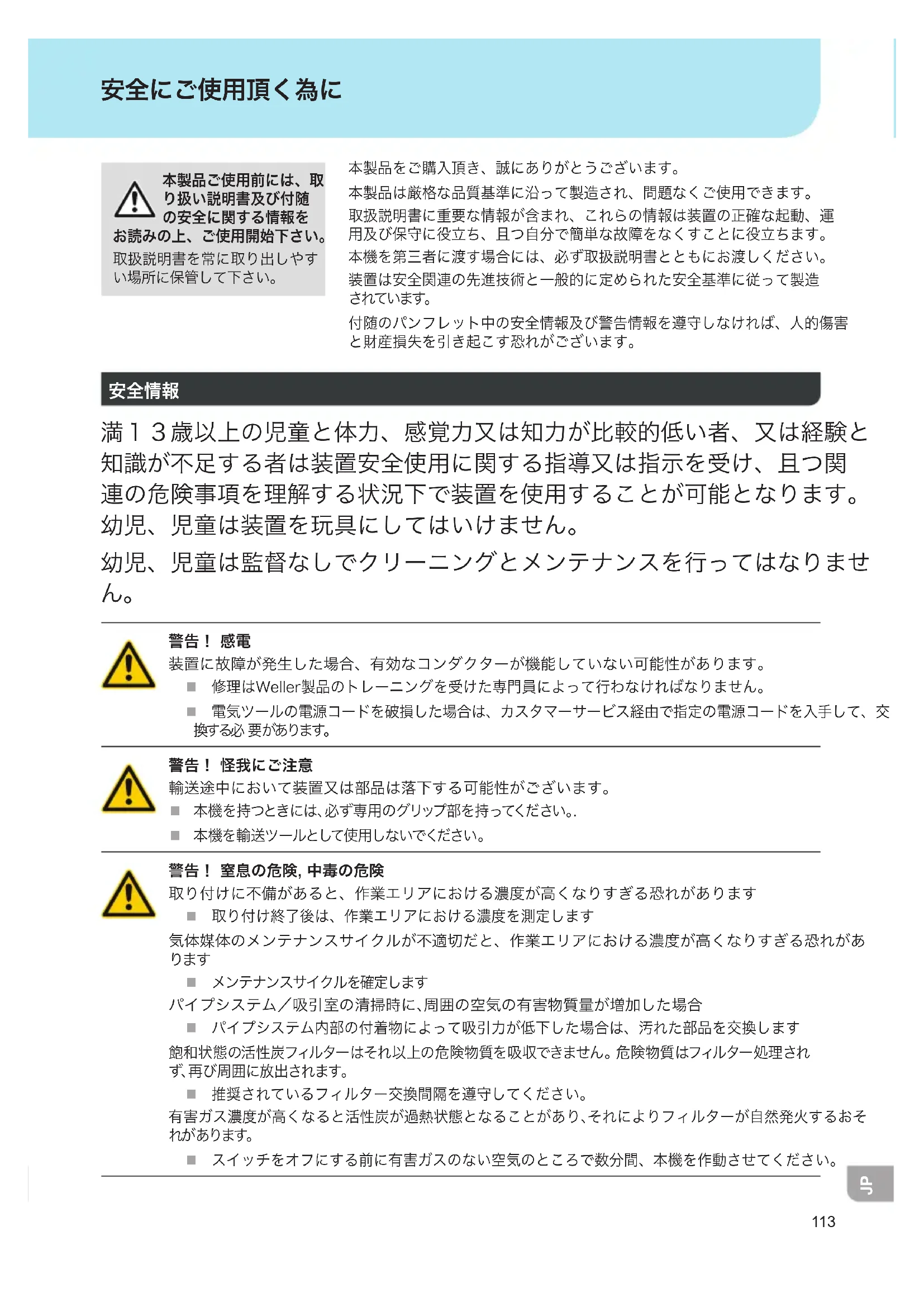 安全にご使用頂く為に

本製品ご使用前には、取り扱い説明書及び付随の安全に関する情報をお読みの上、ご使用開始下さい。

取扱説明書を常に取り出しやすい場所に保管して下さい。

本製品をご購入頂き、誠にありがとうございます。

本製品は厳格な品質基準に沿って製造され、問題なくご使用できます。

取扱説明書に重要な情報が含まれ、これらの情報は装置の正確な起動、運用及び保守に役立ち、且つ自分で簡単な故障をなくすことに役立ちます。

本機を第三者に渡す場合には、必ず取扱説明書とともにお渡しください。

装置は安全関連の先進技術と一般的に定められた安全基準に従って製造されています。

付随のパンフレット中の安全情報及び警告情報を遵守しなければ、人的傷害と財産損失を引き起こす恐れがございます。

安全情報

満１３歳以上の児童と体力、感覚力又は知力が比較的低い者、又は経験と知識が不足する者は装置安全使用に関する指導又は指示を受け、且つ関連の危険事項を理解する状況下で装置を使用することが可能となります。幼児、児童は装置を玩具にしてはいけません。

幼児、児童は監督なしでクリーニングとメンテナンスを行ってはなりません。

警告！ 感電

装置に故障が発生した場合、有効なコンダクターが機能していない可能性があります。

■ 修理はWeller製品のトレーニングを受けた専門員によって行わなければなりません。

■ 電気ツールの電源コードを破損した場合は、カスタマーサービス経由で指定の電源コードを入手して、交換する必 要があります。

警告！ 怪我にご注意

輸送途中において装置又は部品は落下する可能性がございます。

■ 本機を持つときには、必ず専用のグリップ部を持ってください。.

■ 本機を輸送ツールとして使用しないでください。

警告！ 窒息の危険, 中毒の危険

取り付けに不備があると、作業エリアにおける濃度が高くなりすぎる恐れがあります

■ 取り付け終了後は、作業エリアにおける濃度を測定します

気体媒体のメンテナンスサイクルが不適切だと、作業エリアにおける濃度が高くなりすぎる恐れがあります

■ メンテナンスサイクルを確定します

パイプシステム／吸引室の清掃時に、周囲の空気の有害物質量が増加した場合

■ パイプシステム内部の付着物によって吸引力が低下した場合は、汚れた部品を交換します

飽和状態の活性炭フィルターはそれ以上の危険物質を吸収できません。危険物質はフィルター処理されず、再び周囲に放出されます。

■ 推奨されているフィルター交換間隔を遵守してください。

有害ガス濃度が高くなると活性炭が過熱状態となることがあり、それによりフィルターが自然発火するおそれがあります。

■ スイッチをオフにする前に有害ガスのない空気のところで数分間、本機を作動させてください。

JP

113